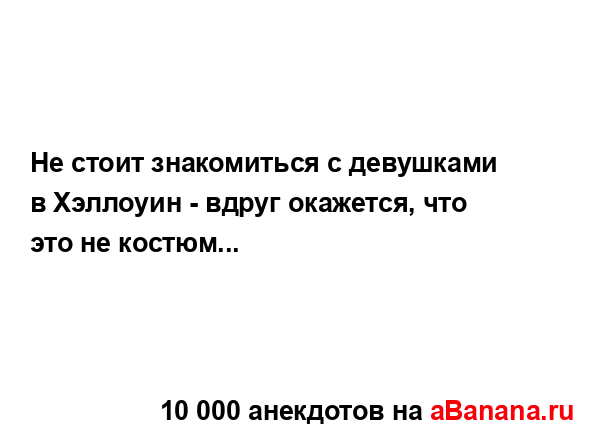 Не стоит знакомиться с девушками в Хэллоуин - вдруг окажется, что это не костюм...

10 000 анекдотов на aBanana.ru